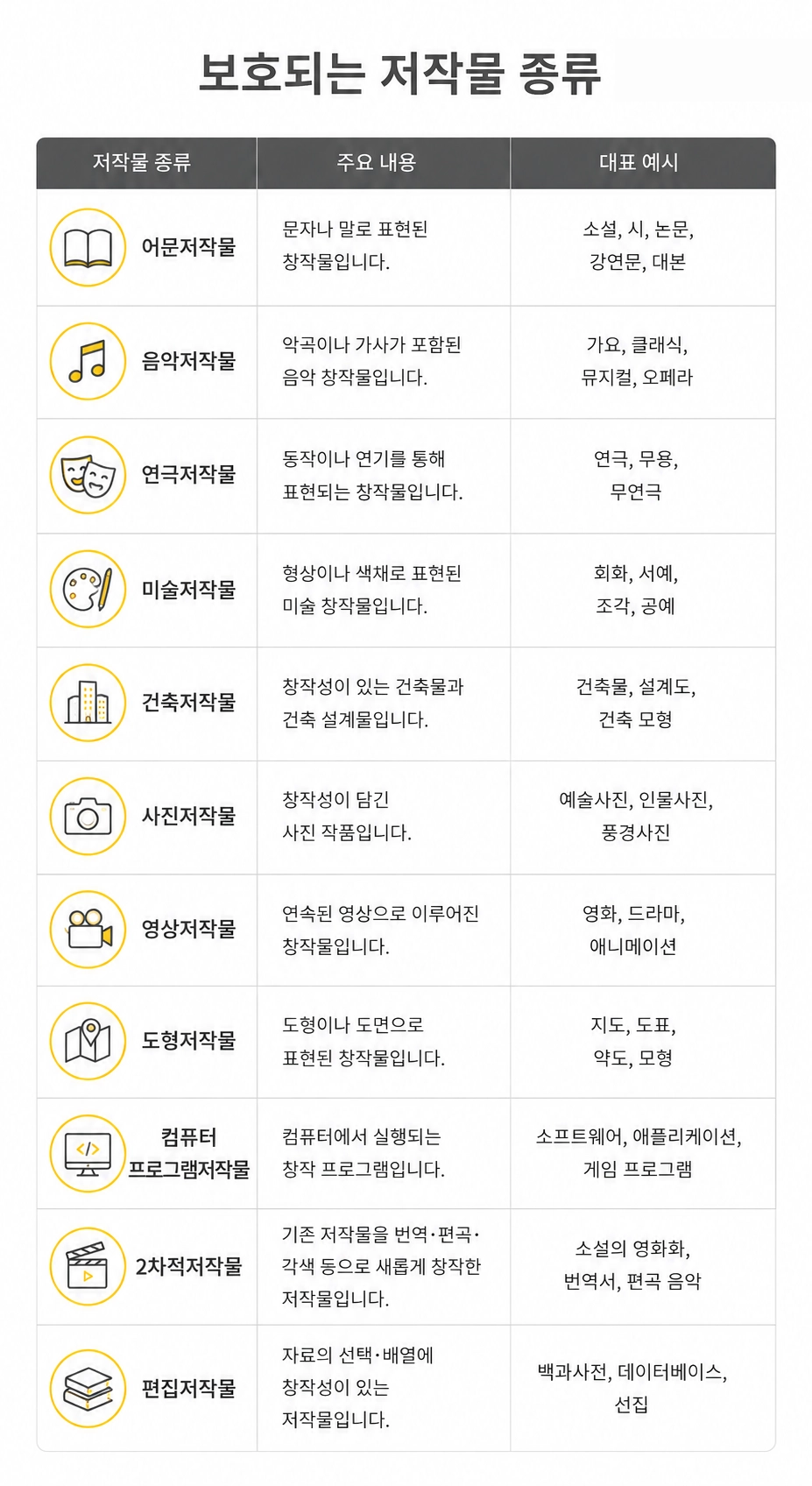 보호되는 저작물 종류

| 저작물 종류 | 주요 내용 | 대표 예시 |
|---|---|---|
| 어문저작물 | 문자나 말로 표현된 창작물입니다. | 소설, 시, 논문, 강연문, 대본 |
| 음악저작물 | 악곡이나 가사가 포함된 음악 창작물입니다. | 가요, 클래식, 뮤지컬, 오페라 |
| 연극저작물 | 동작이나 연기를 통해 표현되는 창작물입니다. | 연극, 무용, 무연극 |
| 미술저작물 | 형상이나 색채로 표현된 미술 창작물입니다. | 회화, 서예, 조각, 공예 |
| 건축저작물 | 창작성이 있는 건축물과 건축 설계물입니다. | 건축물, 설계도, 건축 모형 |
| 사진저작물 | 창작성이 담긴 사진 작품입니다. | 예술사진, 인물사진, 풍경사진 |
| 영상저작물 | 연속된 영상으로 이루어진 창작물입니다. | 영화, 드라마, 애니메이션 |
| 도형저작물 | 도형이나 도면으로 표현된 창작물입니다. | 지도, 도표, 약도, 모형 |
| 컴퓨터 프로그램저작물 | 컴퓨터에서 실행되는 창작 프로그램입니다. | 소프트웨어, 애플리케이션, 게임 프로그램 |
| 2차적저작물 | 기존 저작물을 번역·편곡·각색 등으로 새롭게 창작한 저작물입니다. | 소설의 영화화, 번역서, 편곡 음악 |
| 편집저작물 | 자료의 선택·배열에 창작성이 있는 저작물입니다. | 백과사전, 데이터베이스, 선집 |